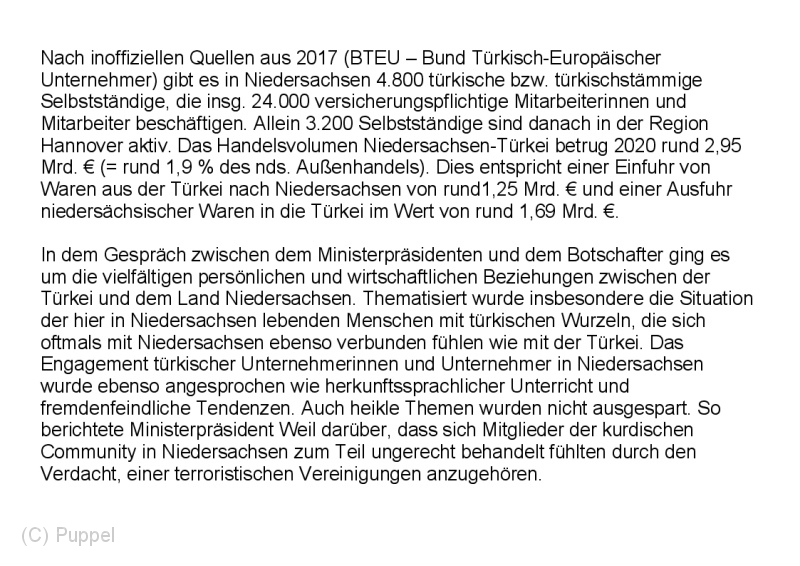 Nach inoffiziellen Quellen aus 2017 (BTEU – Bund Türkisch-Europäischer Unternehmer) gibt es in Niedersachsen 4.800 türkische bzw. türkischstämmige Selbstständige, die insg. 24.000 versicherungspflichtige Mitarbeiterinnen und Mitarbeiter beschäftigen. Allein 3.200 Selbstständige sind danach in der Region Hannover aktiv. Das Handelsvolumen Niedersachsen-Türkei betrug 2020 rund 2,95 Mrd. € (= rund 1,9 % des nds. Außenhandels). Dies entspricht einer Einfuhr von Waren aus der Türkei nach Niedersachsen von rund1,25 Mrd. € und einer Ausfuhr niedersächsischer Waren in die Türkei im Wert von rund 1,69 Mrd. €.

In dem Gespräch zwischen dem Ministerpräsidenten und dem Botschafter ging es um die vielfältigen persönlichen und wirtschaftlichen Beziehungen zwischen der Türkei und dem Land Niedersachsen. Thematisiert wurde insbesondere die Situation der hier in Niedersachsen lebenden Menschen mit türkischen Wurzeln, die sich oftmals mit Niedersachsen ebenso verbunden fühlen wie mit der Türkei. Das Engagement türkischer Unternehmerinnen und Unternehmer in Niedersachsen wurde ebenso angesprochen wie herkunftssprachlicher Unterricht und fremdenfeindliche Tendenzen. Auch heikle Themen wurden nicht ausgespart. So berichtete Ministerpräsident Weil darüber, dass sich Mitglieder der kurdischen Community in Niedersachsen zum Teil ungerecht behandelt fühlten durch den Verdacht, einer terroristischen Vereinigungen anzugehören.

(C) Puppel